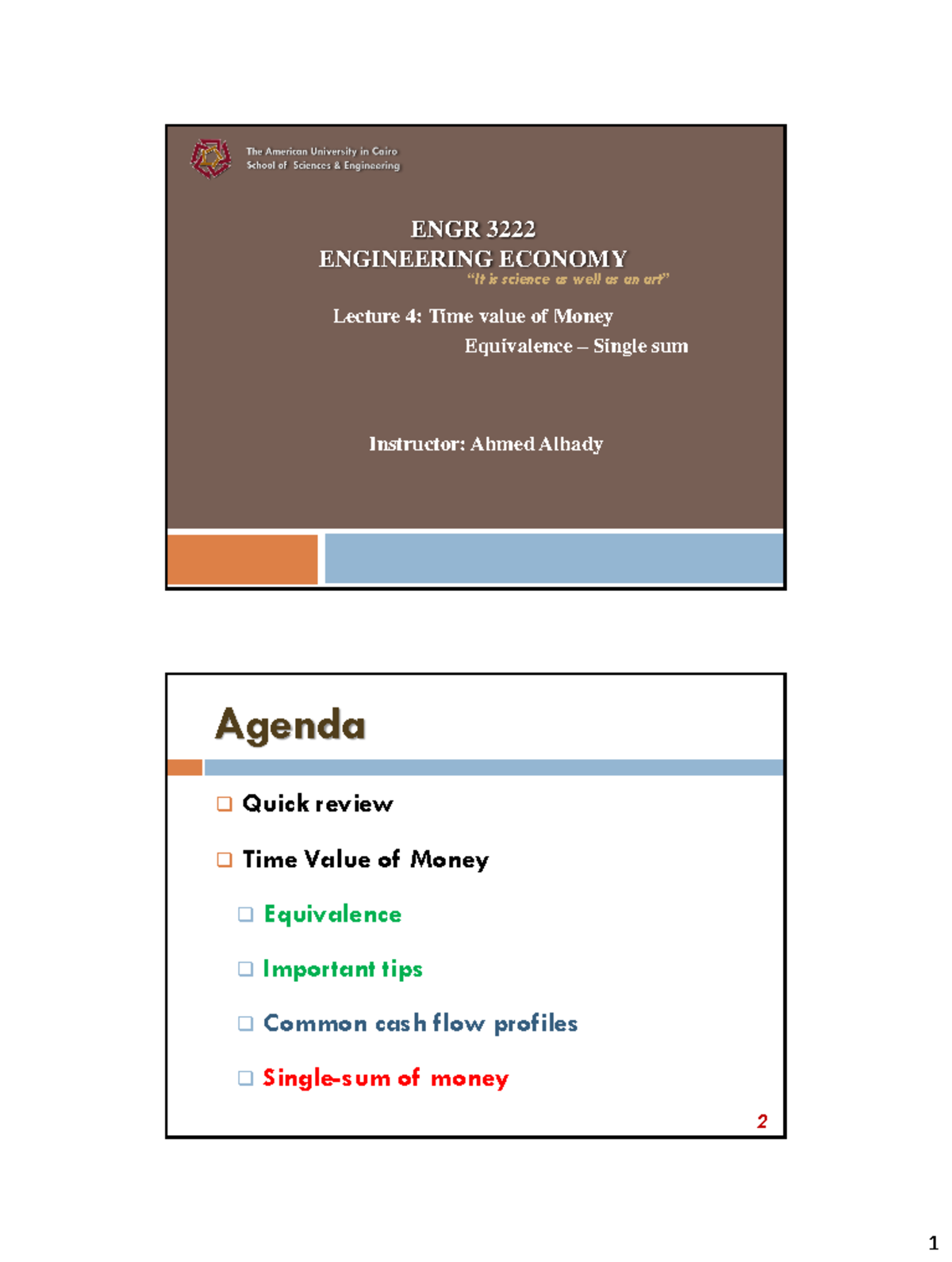 The American University in Cairo
School of Sciences & Engineering

ENGR 3222
ENGINEERING ECONOMY
"It is science as well as an art"

Lecture 4: Time value of Money
Equivalence – Single sum

Instructor: Ahmed Alhady

Agenda

Quick review

Time Value of Money

Equivalence

Important tips

Common cash flow profiles

Single-sum of money

2

1